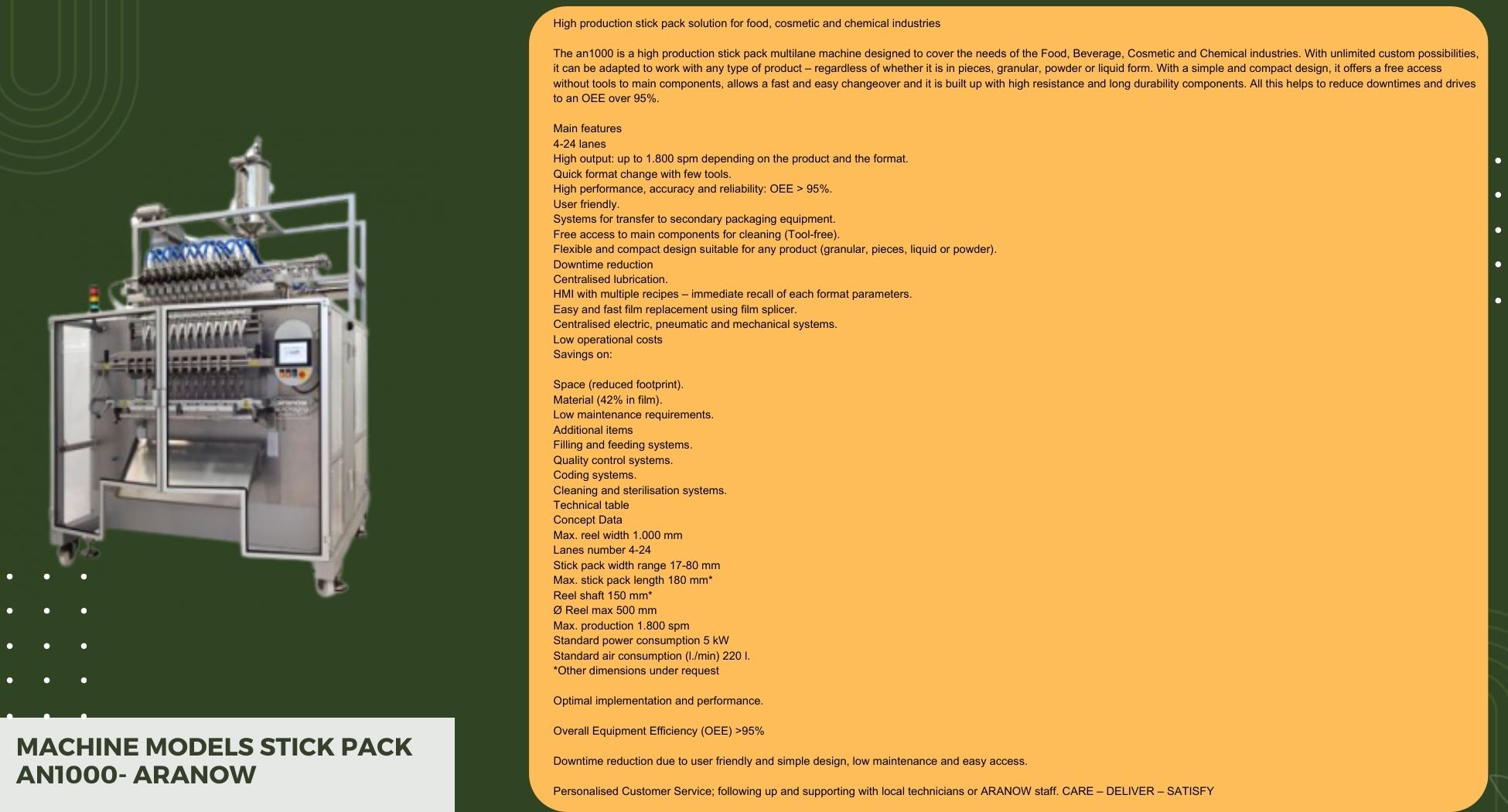 High production stick pack solution for food, cosmetic and chemical industries

The an1000 is a high production stick pack multilane machine designed to cover the needs of the Food, Beverage, Cosmetic and Chemical industries. With unlimited custom possibilities, it can be adapted to work with any type of product – regardless of whether it is in pieces, granular, powder or liquid form. With a simple and compact design, it offers a free access without tools to main components, allows a fast and easy changeover and it is built up with high resistance and long durability components. All this helps to reduce downtimes and drives to an OEE over 95%.

Main features
4-24 lanes
High output: up to 1.800 spm depending on the product and the format.
Quick format change with few tools.
High performance, accuracy and reliability: OEE > 95%.
User friendly.
Systems for transfer to secondary packaging equipment.
Free access to main components for cleaning (Tool-free).
Flexible and compact design suitable for any product (granular, pieces, liquid or powder).
Downtime reduction
Centralised lubrication.
HMI with multiple recipes – immediate recall of each format parameters.
Easy and fast film replacement using film splicer.
Centralised electric, pneumatic and mechanical systems.
Low operational costs
Savings on:

Space (reduced footprint).
Material (42% in film).
Low maintenance requirements.
Additional items
Filling and feeding systems.
Quality control systems.
Coding systems.
Cleaning and sterilisation systems.
Technical table
Concept Data
Max. reel width 1.000 mm
Lanes number 4-24
Stick pack width range 17-80 mm
Max. stick pack length 180 mm*
Reel shaft 150 mm*
Ø Reel max 500 mm
Max. production 1.800 spm
Standard power consumption 5 kW
Standard air consumption (l./min) 220 l.
*Other dimensions under request

Optimal implementation and performance.

Overall Equipment Efficiency (OEE) >95%

Downtime reduction due to user friendly and simple design, low maintenance and easy access.

Personalised Customer Service; following up and supporting with local technicians or ARANOW staff. CARE – DELIVER – SATISFY

MACHINE MODELS STICK PACK AN1000- ARANOW